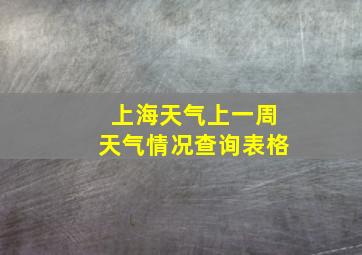 上海天气上一周
天气情况查询表格